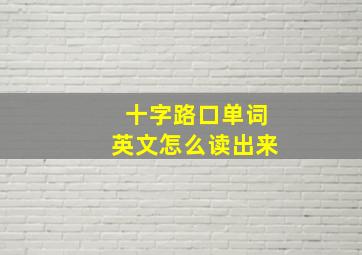 十字路口单词
英文怎么读出来